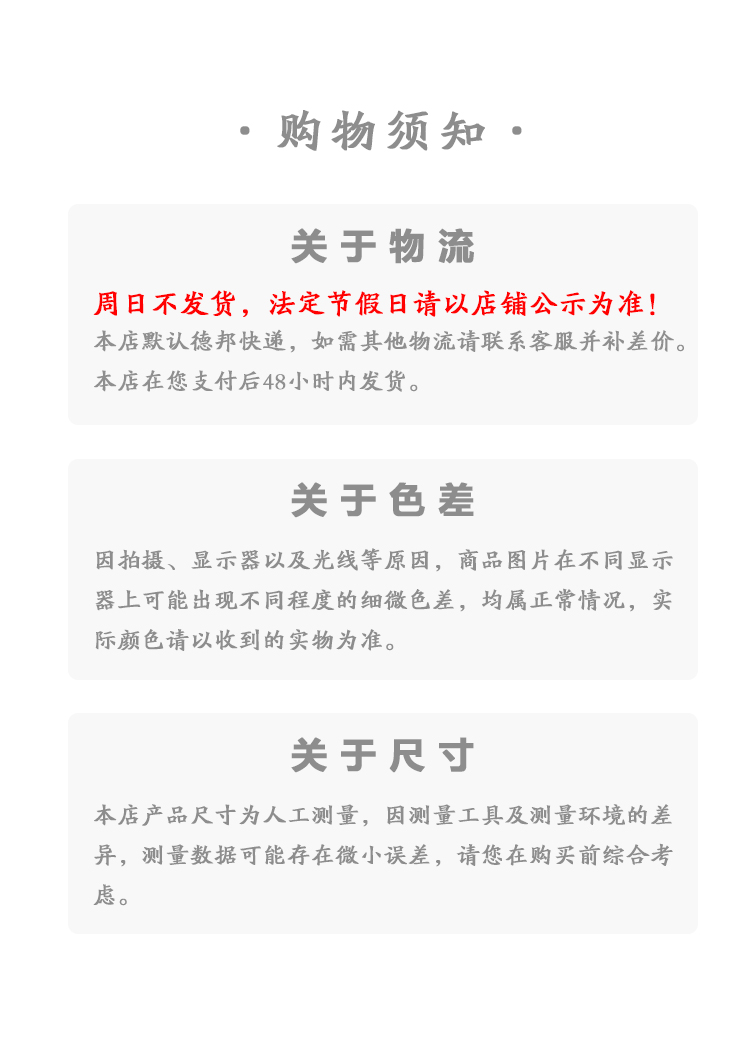 · 购物须知 ·

关于物流

周日不发货，法定节假日请以店铺公示为准！

本店默认德邦快递，如需其他物流请联系客服并补差价。

本店在您支付后48小时内发货。

关于色差

因拍摄、显示器以及光线等原因，商品图片在不同显示器上可能出现不同程度的细微色差，均属正常情况，实际颜色请以收到的实物为准。

关于尺寸

本店产品尺寸为人工测量，因测量工具及测量环境的差异，测量数据可能存在微小误差，请您在购买前综合考虑。